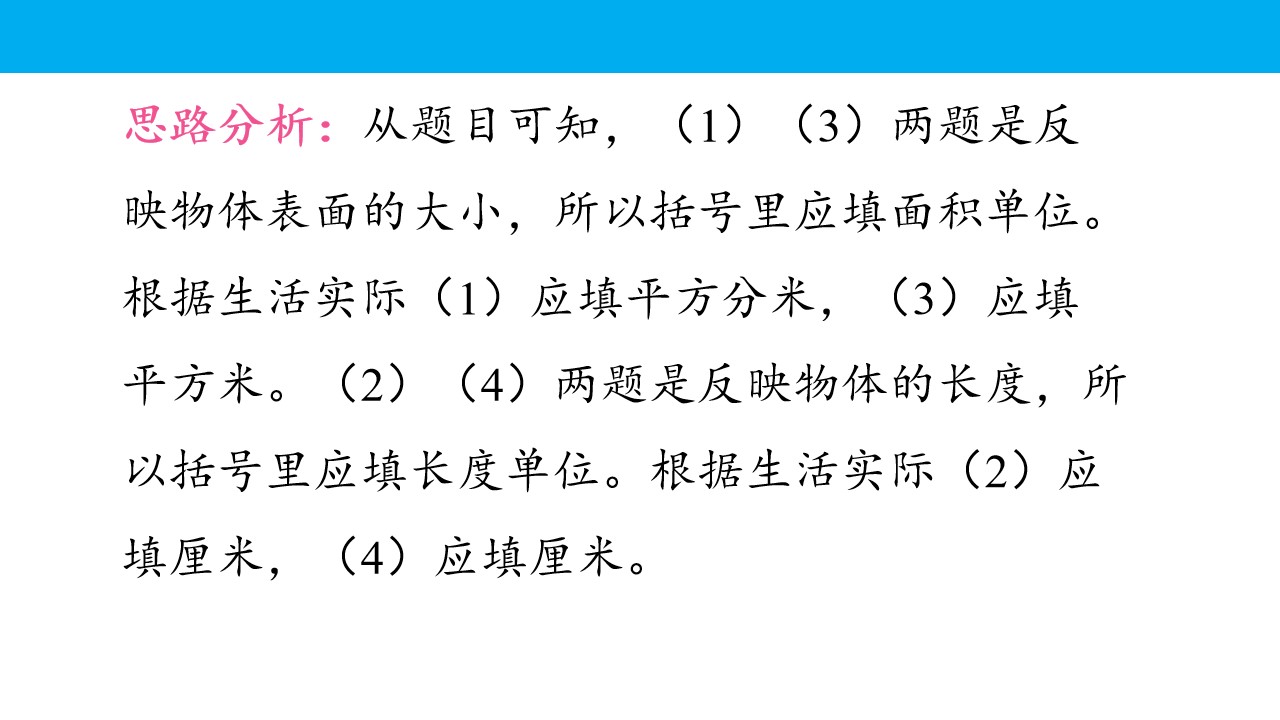 思路分析：从题目可知，（1）（3）两题是反映物体表面的大小，所以括号里应填面积单位。根据生活实际（1）应填平方分米，（3）应填平方米。（2）（4）两题是反映物体的长度，所以括号里应填长度单位。根据生活实际（2）应填厘米，（4）应填厘米。